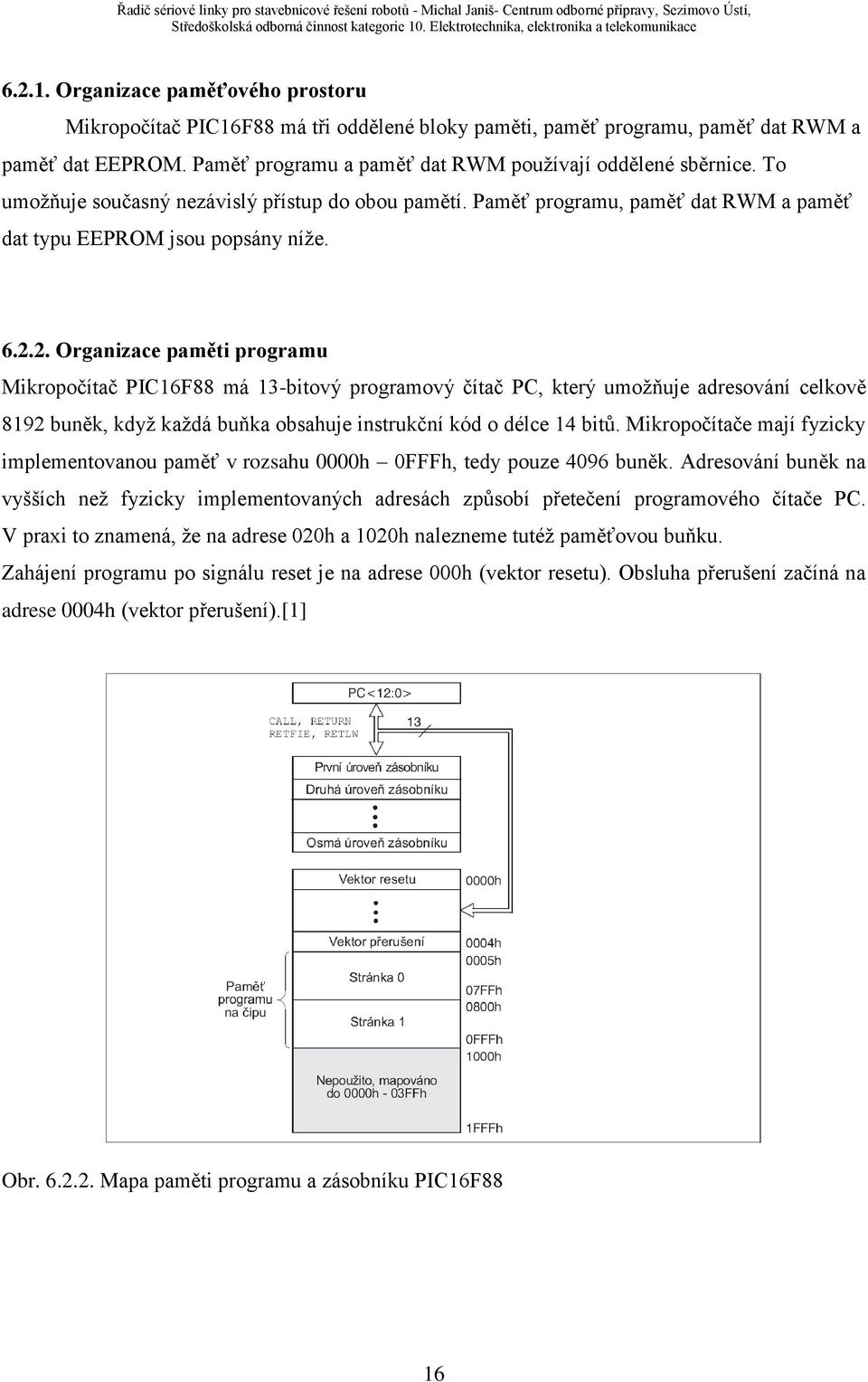 Řadič sériové linky pro stavebnicové řešení robotů - Michal Janiš- Centrum odborné přípravy, Sezimovo Ústí, Středoškolská odborná činnost kategorie 10. Elektrotechnika, elektronika a telekomunikace

6.2.1. Organizace paměťového prostoru

Mikropočítač PIC16F88 má tři oddělené bloky paměti, paměť programu, paměť dat RWM a paměť dat EEPROM. Paměť programu a paměť dat RWM používají oddělené sběrnice. To umožňuje současný nezávislý přístup do obou pamětí. Paměť programu, paměť dat RWM a paměť dat typu EEPROM jsou popsány níže.

6.2.2. Organizace paměti programu

Mikropočítač PIC16F88 má 13-bitový programový čítač PC, který umožňuje adresování celkově 8192 buněk, když každá buňka obsahuje instrukční kód o délce 14 bitů. Mikropočítače mají fyzicky implementovanou paměť v rozsahu 0000h – 0FFFh, tedy pouze 4096 buněk. Adresování buněk na vyšších než fyzicky implementovaných adresách způsobí přetečení programového čítače PC. V praxi to znamená, že na adrese 020h a 1020h nalezneme tutéž paměťovou buňku. Zahájení programu po signálu reset je na adrese 000h (vektor resetu). Obsluha přerušení začíná na adrese 0004h (vektor přerušení).[1]

PC<12:0>
CALL, RETURN
RETFIE, RETLW
13
První úroveň zásobníku
Druhá úroveň zásobníku
Osmá úroveň zásobníku
Vektor resetu
0000h
Vektor přerušení
0004h
0005h
Paměť programu na čipu
Stránka 0
07FFh
0800h
Stránka 1
0FFFh
1000h
Nepoužito, mapováno do 0000h - 03FFh
1FFFh

Obr. 6.2.2. Mapa paměti programu a zásobníku PIC16F88

16